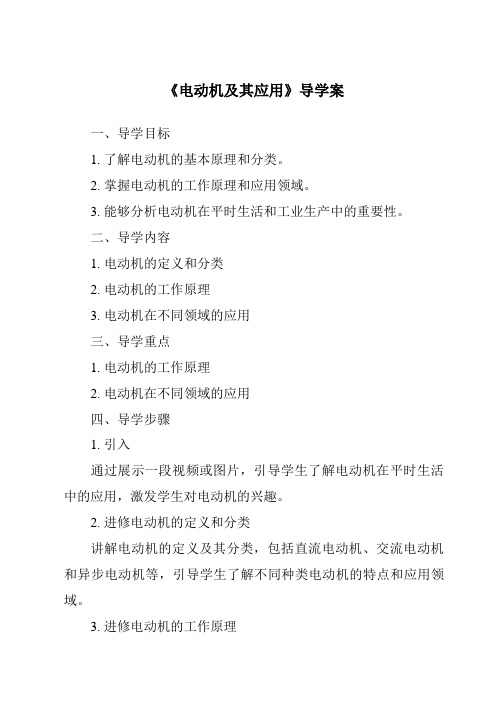 《电动机及其应用》导学案

一、导学目标

1. 了解电动机的基本原理和分类。

2. 掌握电动机的工作原理和应用领域。

3. 能够分析电动机在平时生活和工业生产中的重要性。

二、导学内容

1. 电动机的定义和分类

2. 电动机的工作原理

3. 电动机在不同领域的应用

三、导学重点

1. 电动机的工作原理

2. 电动机在不同领域的应用

四、导学步骤

1. 引入

通过展示一段视频或图片，引导学生了解电动机在平时生活中的应用，激发学生对电动机的兴趣。

2. 进修电动机的定义和分类

讲解电动机的定义及其分类，包括直流电动机、交流电动机和异步电动机等，引导学生了解不同种类电动机的特点和应用领域。

3. 进修电动机的工作原理